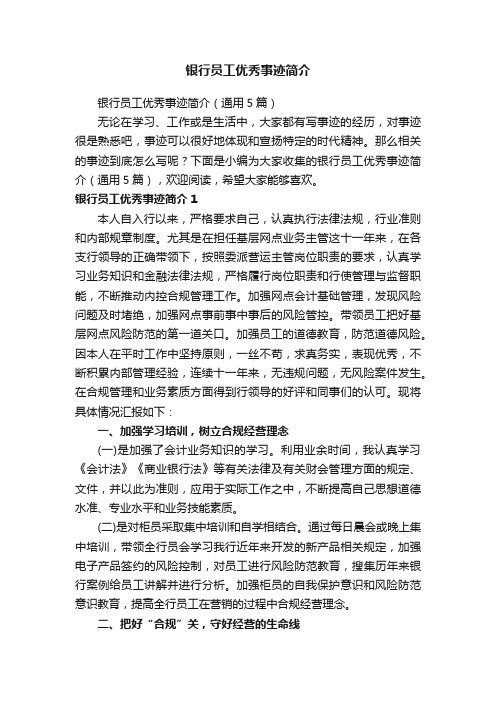 银行员工优秀事迹简介

银行员工优秀事迹简介（通用5篇）

无论在学习、工作或是生活中，大家都有写事迹的经历，对事迹很是熟悉吧，事迹可以很好地体现和宣扬特定的时代精神。那么相关的事迹到底怎么写呢？下面是小编为大家收集的银行员工优秀事迹简介（通用5篇），欢迎阅读，希望大家能够喜欢。

银行员工优秀事迹简介1

本人自入行以来，严格要求自己，认真执行法律法规，行业准则和内部规章制度。尤其是在担任基层网点业务主管这十一年来，在各支行领导的正确带领下，按照委派营运主管岗位职责的要求，认真学习业务知识和金融法律法规，严格履行岗位职责和行使管理与监督职能，不断推动内控合规管理工作。加强网点会计基础管理，发现风险问题及时堵绝，加强网点事前事中事后的风险管控。带领员工把好基层网点风险防范的第一道关口。加强员工的道德教育，防范道德风险。因本人在平时工作中坚持原则，一丝不苟，求真务实，表现优秀，不断积累内部管理经验，连续十一年来，无违规问题，无风险案件发生。在合规管理和业务素质方面得到行领导的好评和同事们的认可。现将具体情况汇报如下：

一、加强学习培训，树立合规经营理念

(一)是加强了会计业务知识的学习。利用业余时间，我认真学习《会计法》《商业银行法》等有关法律及有关财会管理方面的规定、文件，并以此为准则，应用于实际工作之中，不断提高自己思想道德水准、专业水平和业务技能素质。

(二)是对柜员采取集中培训和自学相结合。通过每日晨会或晚上集中培训，带领全行员会学习我行近年来开发的新产品相关规定，加强电子产品签约的风险控制，对员工进行风险防范教育，搜集历年来银行案例给员工讲解并进行分析。加强柜员的自我保护意识和风险防范意识教育，提高全行员工在营销的过程中合规经营理念。

二、把好“合规”关，守好经营的生命线